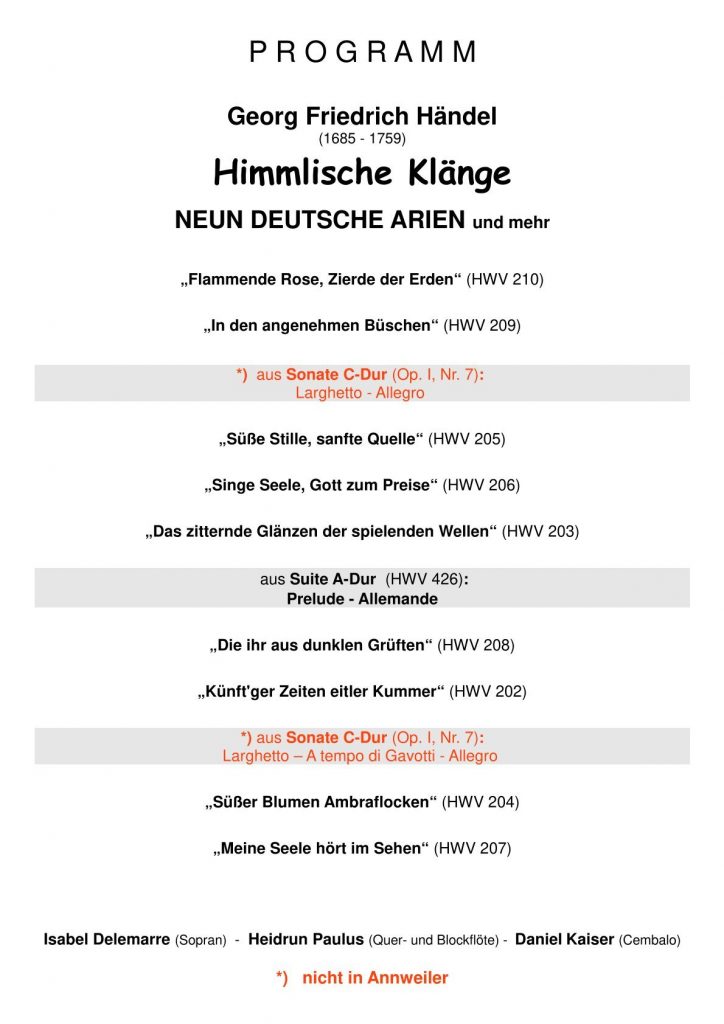 P R O G R A M M

Georg Friedrich Händel
(1685 - 1759)

Himmlische Klänge

NEUN DEUTSCHE ARIEN und mehr

„Flammende Rose, Zierde der Erden“ (HWV 210)

„In den angenehmen Büschen“ (HWV 209)

*) aus Sonate C-Dur (Op. I, Nr. 7):
Larghetto - Allegro

„Süße Stille, sanfte Quelle“ (HWV 205)

„Singe Seele, Gott zum Preise“ (HWV 206)

„Das zitternde Glänzen der spielenden Wellen“ (HWV 203)

aus Suite A-Dur (HWV 426):
Prelude - Allemande

„Die ihr aus dunklen Grüften“ (HWV 208)

„Künft'ger Zeiten eitler Kummer“ (HWV 202)

*) aus Sonate C-Dur (Op. I, Nr. 7):
Larghetto – A tempo di Gavotti - Allegro

„Süßer Blumen Ambraflocken“ (HWV 204)

„Meine Seele hört im Sehen“ (HWV 207)

Isabel Delemarre (Sopran) - Heidrun Paulus (Quer- und Blockflöte) - Daniel Kaiser (Cembalo)

*) nicht in Annweiler